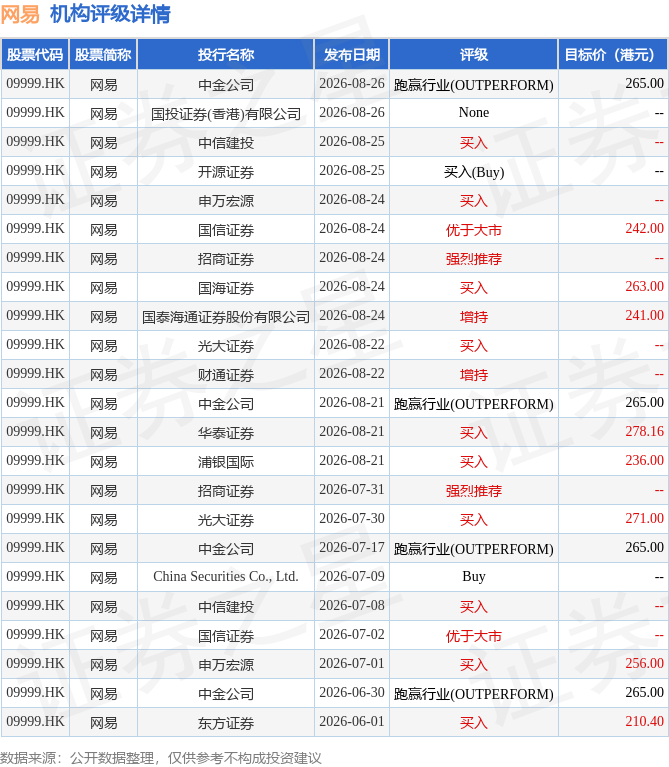 网易 机构评级详情

| 股票代码 | 股票简称 | 投行名称 | 发布日期 | 评级 | 目标价（港元） |
|---|---|---|---|---|---|
| 09999.HK | 网易 | 中金公司 | 2026-08-26 | 跑赢行业(OUTPERFORM) | 265.00 |
| 09999.HK | 网易 | 国投证券(香港)有限公司 | 2026-08-26 | None | -- |
| 09999.HK | 网易 | 中信建投 | 2026-08-25 | 买入 | -- |
| 09999.HK | 网易 | 开源证券 | 2026-08-25 | 买入(Buy) | -- |
| 09999.HK | 网易 | 申万宏源 | 2026-08-24 | 买入 | -- |
| 09999.HK | 网易 | 国信证券 | 2026-08-24 | 优于大市 | 242.00 |
| 09999.HK | 网易 | 招商证券 | 2026-08-24 | 强烈推荐 | -- |
| 09999.HK | 网易 | 国海证券 | 2026-08-24 | 买入 | 263.00 |
| 09999.HK | 网易 | 国泰海通证券股份有限公司 | 2026-08-24 | 增持 | 241.00 |
| 09999.HK | 网易 | 光大证券 | 2026-08-22 | 买入 | -- |
| 09999.HK | 网易 | 财通证券 | 2026-08-22 | 增持 | -- |
| 09999.HK | 网易 | 中金公司 | 2026-08-21 | 跑赢行业(OUTPERFORM) | 265.00 |
| 09999.HK | 网易 | 华泰证券 | 2026-08-21 | 买入 | 278.16 |
| 09999.HK | 网易 | 浦银国际 | 2026-08-21 | 买入 | 236.00 |
| 09999.HK | 网易 | 招商证券 | 2026-07-31 | 强烈推荐 | -- |
| 09999.HK | 网易 | 光大证券 | 2026-07-30 | 买入 | 271.00 |
| 09999.HK | 网易 | 中金公司 | 2026-07-17 | 跑赢行业(OUTPERFORM) | 265.00 |
| 09999.HK | 网易 | China Securities Co., Ltd. | 2026-07-09 | Buy | -- |
| 09999.HK | 网易 | 中信建投 | 2026-07-08 | 买入 | -- |
| 09999.HK | 网易 | 国信证券 | 2026-07-02 | 优于大市 | -- |
| 09999.HK | 网易 | 申万宏源 | 2026-07-01 | 买入 | 256.00 |
| 09999.HK | 网易 | 中金公司 | 2026-06-30 | 跑赢行业(OUTPERFORM) | 265.00 |
| 09999.HK | 网易 | 东方证券 | 2026-06-01 | 买入 | 210.40 |

数据来源：公开数据整理，仅供参考不构成投资建议

证券之星